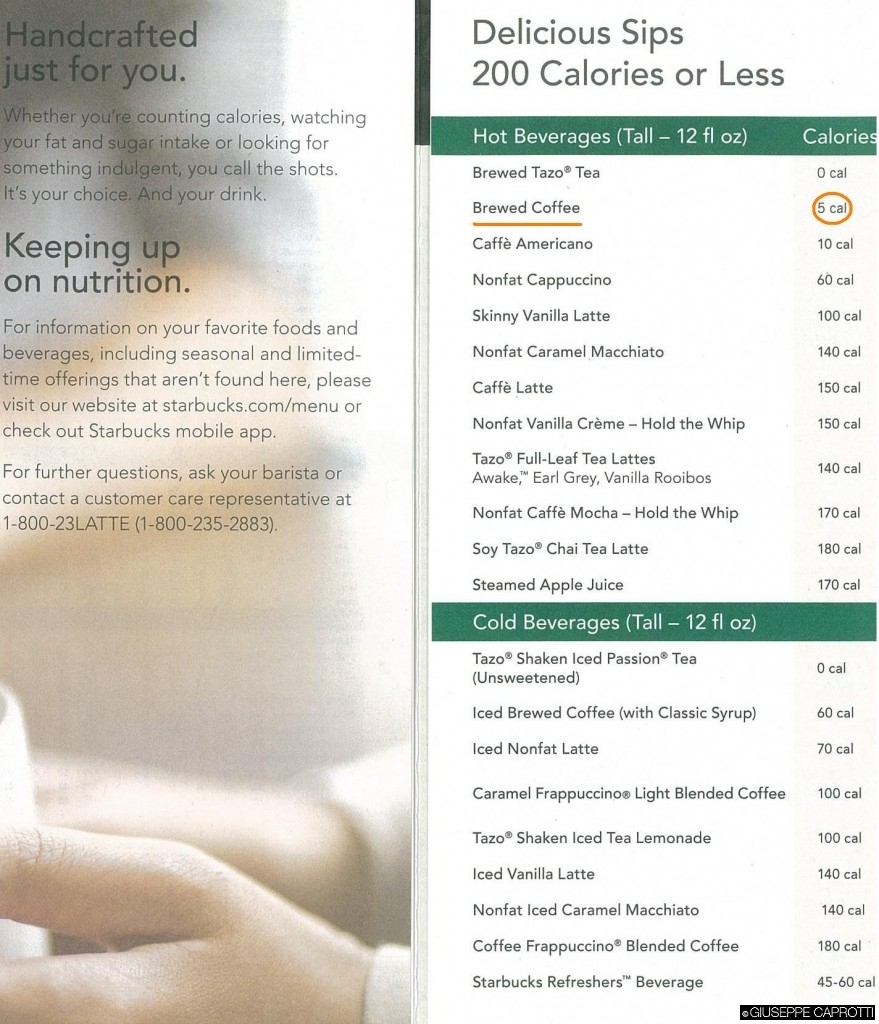 Handcrafted just for you.

Whether you're counting calories, watching your fat and sugar intake or looking for something indulgent, you call the shots. It's your choice. And your drink.

Keeping up on nutrition.

For information on your favorite foods and beverages, including seasonal and limited-time offerings that aren't found here, please visit our website at starbucks.com/menu or check out Starbucks mobile app.

For further questions, ask your barista or contact a customer care representative at 1-800-23LATTE (1-800-235-2883).

Delicious Sips
200 Calories or Less

| Hot Beverages (Tall – 12 fl oz) | Calories |
|---|---|
| Brewed Tazo® Tea | 0 cal |
| Brewed Coffee | 5 cal |
| Caffè Americano | 10 cal |
| Nonfat Cappuccino | 60 cal |
| Skinny Vanilla Latte | 100 cal |
| Nonfat Caramel Macchiato | 140 cal |
| Caffè Latte | 150 cal |
| Nonfat Vanilla Crème – Hold the Whip | 150 cal |
| Tazo® Full-Leaf Tea Lattes Awake,™ Earl Grey, Vanilla Rooibos | 140 cal |
| Nonfat Caffè Mocha – Hold the Whip | 170 cal |
| Soy Tazo® Chai Tea Latte | 180 cal |
| Steamed Apple Juice | 170 cal |

| Cold Beverages (Tall – 12 fl oz) | |
|---|---|
| Tazo® Shaken Iced Passion® Tea (Unsweetened) | 0 cal |
| Iced Brewed Coffee (with Classic Syrup) | 60 cal |
| Iced Nonfat Latte | 70 cal |
| Caramel Frappuccino® Light Blended Coffee | 100 cal |
| Tazo® Shaken Iced Tea Lemonade | 100 cal |
| Iced Vanilla Latte | 140 cal |
| Nonfat Iced Caramel Macchiato | 140 cal |
| Coffee Frappuccino® Blended Coffee | 180 cal |
| Starbucks Refreshers™ Beverage | 45-60 cal |

© GIUSEPPE CAPROTTI